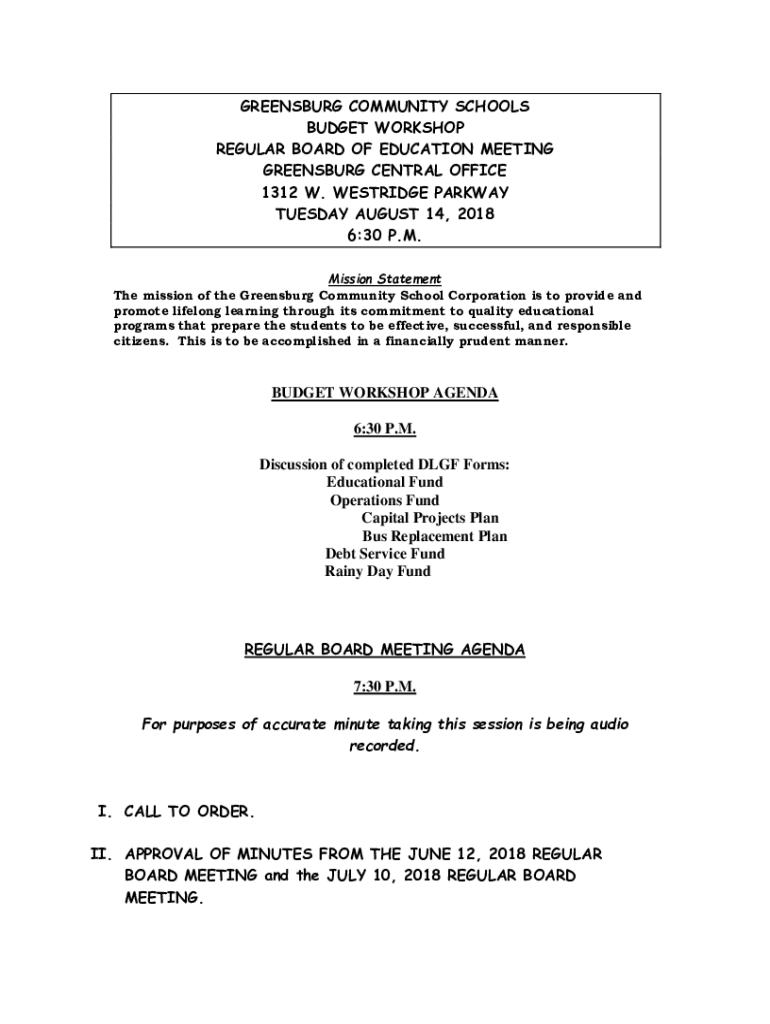 GREENSBURG COMMUNITY SCHOOLS
BUDGET WORKSHOP
REGULAR BOARD OF EDUCATION MEETING
GREENSBURG CENTRAL OFFICE
1312 W. WESTRIDGE PARKWAY
TUESDAY AUGUST 14, 2018
6:30 P.M.

Mission Statement

The mission of the Greensburg Community School Corporation is to provide and promote lifelong learning through its commitment to quality educational programs that prepare the students to be effective, successful, and responsible citizens. This is to be accomplished in a financially prudent manner.

BUDGET WORKSHOP AGENDA

6:30 P.M.

Discussion of completed DLGF Forms:
Educational Fund
Operations Fund
Capital Projects Plan
Bus Replacement Plan
Debt Service Fund
Rainy Day Fund

REGULAR BOARD MEETING AGENDA

7:30 P.M.

For purposes of accurate minute taking this session is being audio recorded.

I. CALL TO ORDER.

II. APPROVAL OF MINUTES FROM THE JUNE 12, 2018 REGULAR BOARD MEETING and the JULY 10, 2018 REGULAR BOARD MEETING.